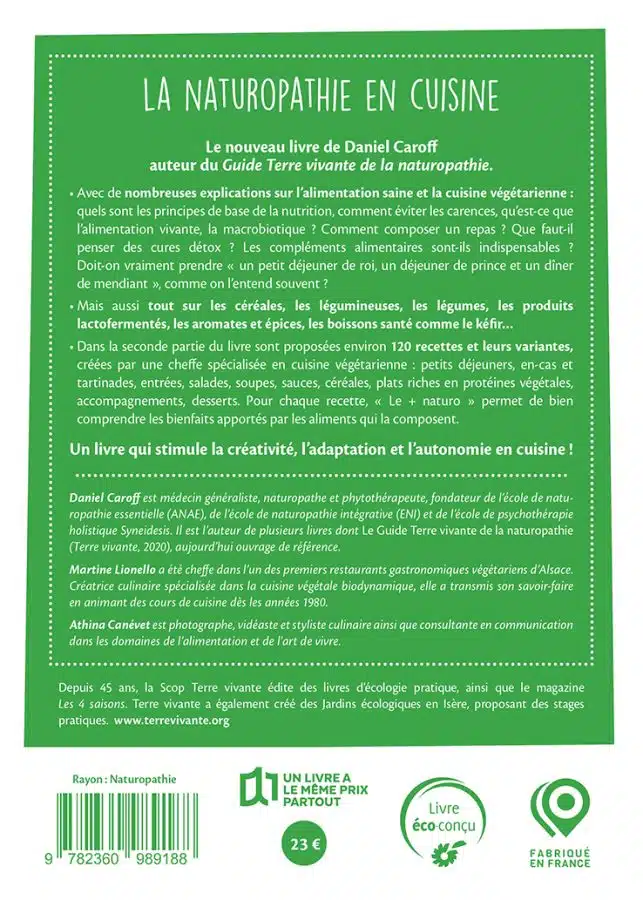 LA NATUROPATHIE EN CUISINE

Le nouveau livre de Daniel Caroff auteur du Guide Terre vivante de la naturopathie.

• Avec de nombreuses explications sur l'alimentation saine et la cuisine végétarienne : quels sont les principes de base de la nutrition, comment éviter les carences, qu'est-ce que l'alimentation vivante, la macrobiotique ? Comment composer un repas ? Que faut-il penser des cures détox ? Les compléments alimentaires sont-ils indispensables ? Doit-on vraiment prendre « un petit déjeuner de roi, un déjeuner de prince et un dîner de mendiant », comme on l'entend souvent ?

• Mais aussi tout sur les céréales, les légumineuses, les légumes, les produits lactofermentés, les aromates et épices, les boissons santé comme le kéfir…

• Dans la seconde partie du livre sont proposées environ 120 recettes et leurs variantes, créées par une cheffe spécialisée en cuisine végétarienne : petits déjeuners, en-cas et tartinades, entrées, salades, soupes, sauces, céréales, plats riches en protéines végétales, accompagnements, desserts. Pour chaque recette, « Le + naturo » permet de bien comprendre les bienfaits apportés par les aliments qui la composent.

Un livre qui stimule la créativité, l'adaptation et l'autonomie en cuisine !

Daniel Caroff est médecin généraliste, naturopathe et phytothérapeute, fondateur de l'école de naturopathie essentielle (ANAE), de l'école de naturopathie intégrative (ENI) et de l'école de psychothérapie holistique Syneidesis. Il est l'auteur de plusieurs livres dont Le Guide Terre vivante de la naturopathie (Terre vivante, 2020), aujourd'hui ouvrage de référence.

Martine Lionello a été cheffe dans l'un des premiers restaurants gastronomiques végétariens d'Alsace. Créatrice culinaire spécialisée dans la cuisine végétale biodynamique, elle a transmis son savoir-faire en animant des cours de cuisine dès les années 1980.

Athina Canévet est photographe, vidéaste et styliste culinaire ainsi que consultante en communication dans les domaines de l'alimentation et de l'art de vivre.

Depuis 45 ans, la Scop Terre vivante édite des livres d'écologie pratique, ainsi que le magazine Les 4 saisons. Terre vivante a également créé des Jardins écologiques en Isère, proposant des stages pratiques. www.terrevivante.org

Rayon : Naturopathie

9 782360 989188

UN LIVRE A LE MÊME PRIX PARTOUT

23 €

Livre éco-conçu

FABRIQUÉ EN FRANCE